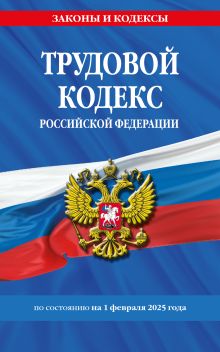 ЗАКОНЫ И КОДЕКСЫ

ТРУДОВОЙ КОДЕКС
РОССИЙСКОЙ ФЕДЕРАЦИИ

по состоянию на 1 февраля 2025 года